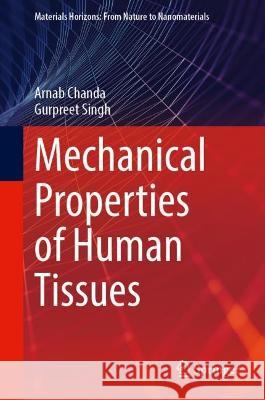 Materials Horizons: From Nature to Nanomaterials

Arnab Chanda
Gurpreet Singh

Mechanical Properties of Human Tissues

Kraina Książek